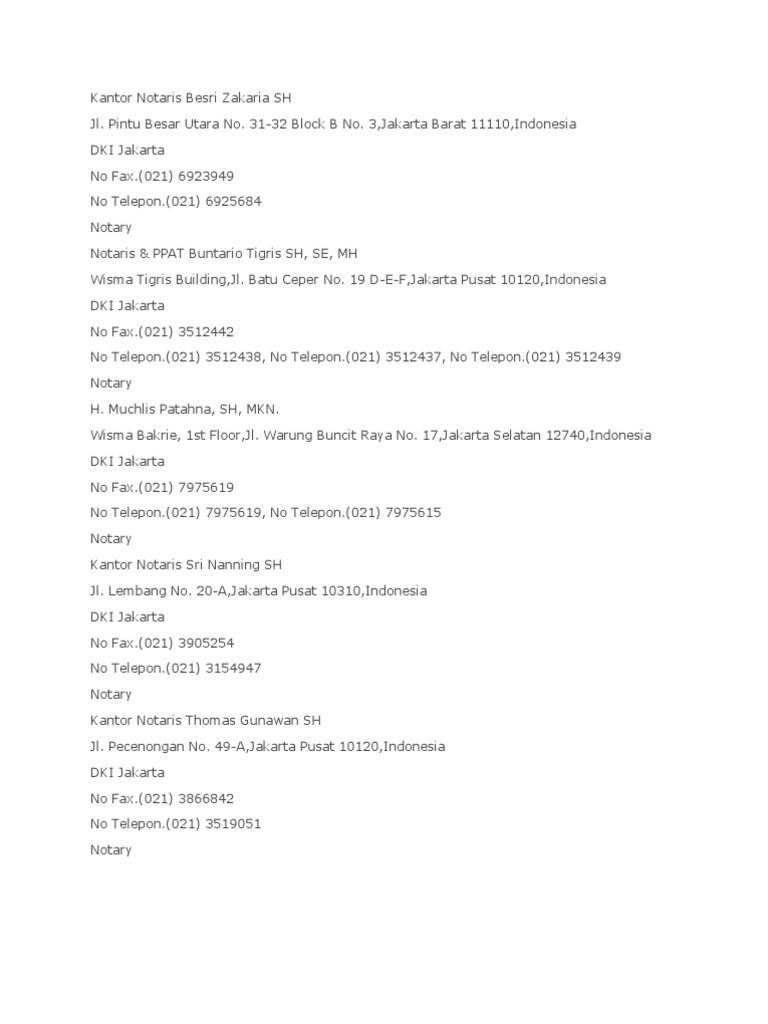 Kantor Notaris Besri Zakaria SH

Jl. Pintu Besar Utara No. 31-32 Block B No. 3,Jakarta Barat 11110,Indonesia

DKI Jakarta

No Fax.(021) 6923949

No Telepon.(021) 6925684

Notary

Notaris & PPAT Buntario Tigris SH, SE, MH

Wisma Tigris Building,Jl. Batu Ceper No. 19 D-E-F,Jakarta Pusat 10120,Indonesia

DKI Jakarta

No Fax.(021) 3512442

No Telepon.(021) 3512438, No Telepon.(021) 3512437, No Telepon.(021) 3512439

Notary

H. Muchlis Patahna, SH, MKN.

Wisma Bakrie, 1st Floor,Jl. Warung Buncit Raya No. 17,Jakarta Selatan 12740,Indonesia

DKI Jakarta

No Fax.(021) 7975619

No Telepon.(021) 7975619, No Telepon.(021) 7975615

Notary

Kantor Notaris Sri Nanning SH

Jl. Lembang No. 20-A,Jakarta Pusat 10310,Indonesia

DKI Jakarta

No Fax.(021) 3905254

No Telepon.(021) 3154947

Notary

Kantor Notaris Thomas Gunawan SH

Jl. Pecenongan No. 49-A,Jakarta Pusat 10120,Indonesia

DKI Jakarta

No Fax.(021) 3866842

No Telepon.(021) 3519051

Notary